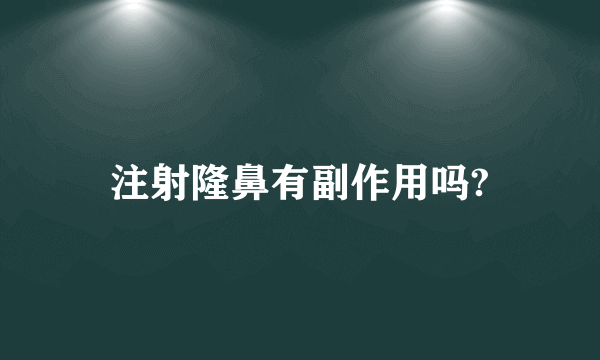 注射隆鼻有副作用吗?